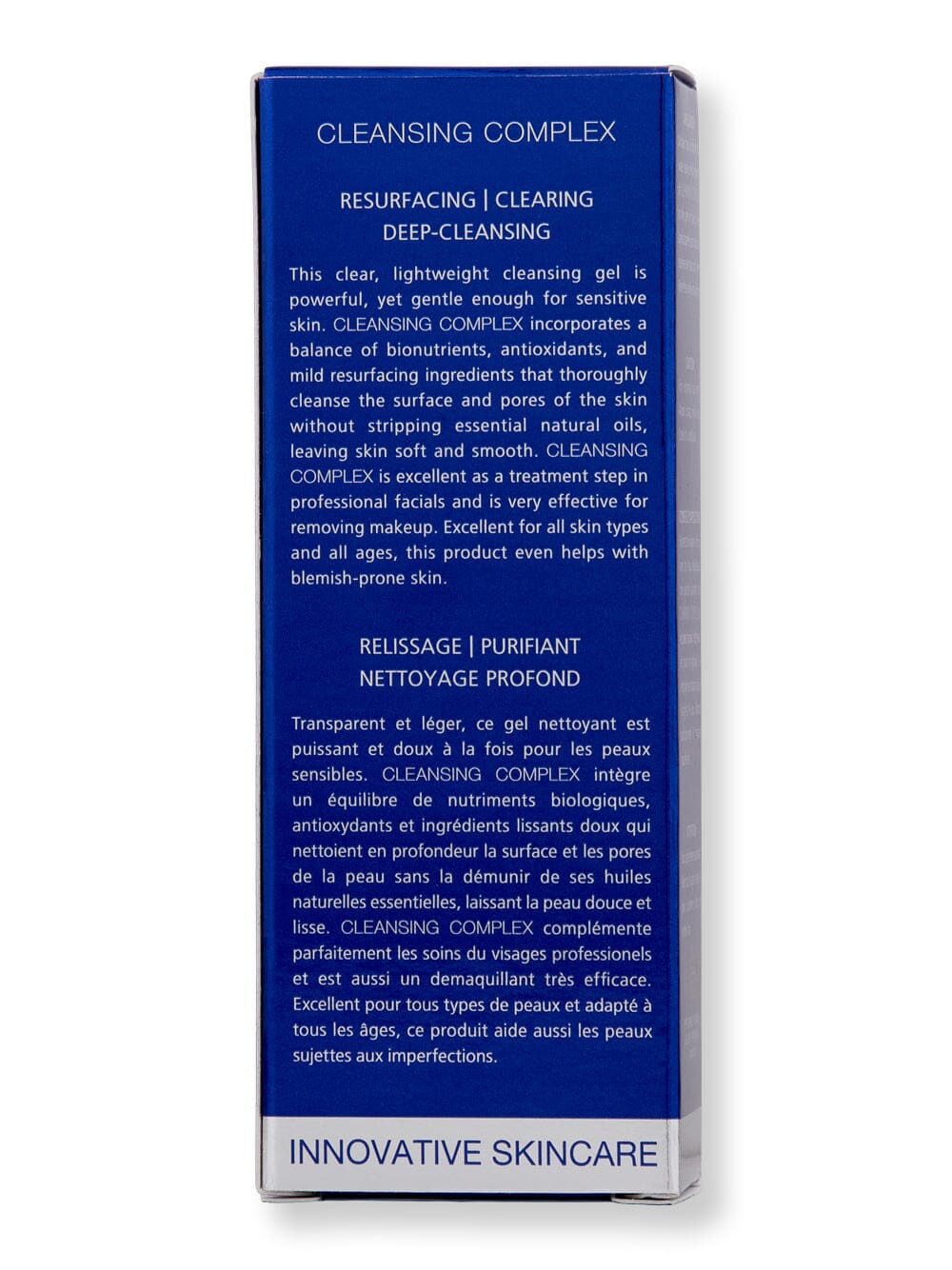 CLEANSING COMPLEX

RESURFACING | CLEARING
DEEP-CLEANSING

This clear, lightweight cleansing gel is powerful, yet gentle enough for sensitive skin. CLEANSING COMPLEX incorporates a balance of bionutrients, antioxidants, and mild resurfacing ingredients that thoroughly cleanse the surface and pores of the skin without stripping essential natural oils, leaving skin soft and smooth. CLEANSING COMPLEX is excellent as a treatment step in professional facials and is very effective for removing makeup. Excellent for all skin types and all ages, this product even helps with blemish-prone skin.

RELISSAGE | PURIFIANT
NETTOYAGE PROFOND

Transparent et léger, ce gel nettoyant est puissant et doux à la fois pour les peaux sensibles. CLEANSING COMPLEX intègre un équilibre de nutriments biologiques, antioxydants et ingrédients lissants doux qui nettoient en profondeur la surface et les pores de la peau sans la démunir de ses huiles naturelles essentielles, laissant la peau douce et lisse. CLEANSING COMPLEX complémente parfaitement les soins du visages professionels et est aussi un demaquillant très efficace. Excellent pour tous types de peaux et adapté à tous les âges, ce produit aide aussi les peaux sujettes aux imperfections.

INNOVATIVE SKINCARE